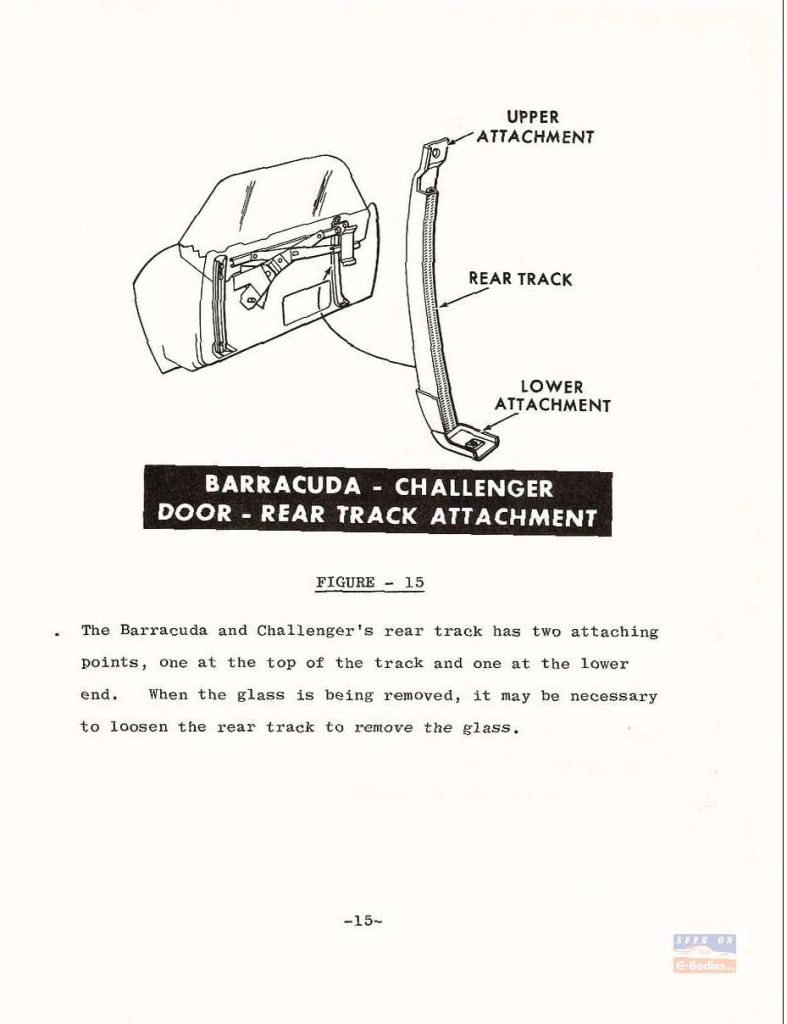 UPPER ATTACHMENT

REAR TRACK

LOWER ATTACHMENT

BARRACUDA - CHALLENGER
DOOR - REAR TRACK ATTACHMENT

FIGURE - 15

. The Barracuda and Challenger's rear track has two attaching points, one at the top of the track and one at the lower end. When the glass is being removed, it may be necessary to loosen the rear track to remove the glass.

-15-

SEEN ON
E-Bodies